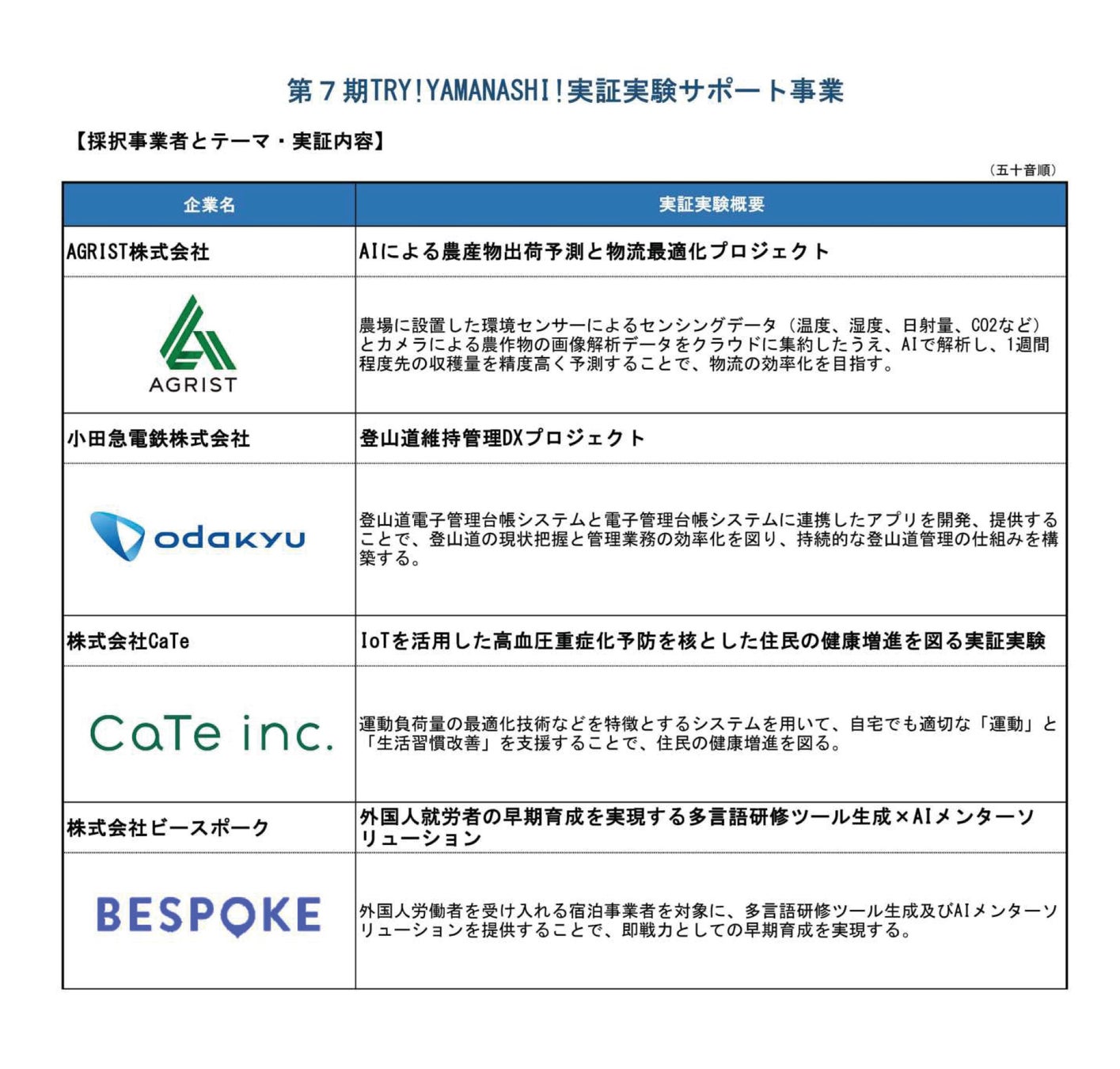 第７期TRY!YAMANASHI!実証実験サポート事業

【採択事業者とテーマ・実証内容】

（五十音順）

| 企業名 | 実証実験概要 |
|---|---|
| AGRIST株式会社 | AIによる農産物出荷予測と物流最適化プロジェクト |
| AGRIST | 農場に設置した環境センサーによるセンシングデータ（温度、湿度、日射量、CO2など）とカメラによる農作物の画像解析データをクラウドに集約したうえ、AIで解析し、1週間程度先の収穫量を精度高く予測することで、物流の効率化を目指す。 |
| 小田急電鉄株式会社 | 登山道維持管理DXプロジェクト |
| odakyu | 登山道電子管理台帳システムと電子管理台帳システムに連携したアプリを開発、提供することで、登山道の現状把握と管理業務の効率化を図り、持続的な登山道管理の仕組みを構築する。 |
| 株式会社CaTe | IoTを活用した高血圧重症化予防を核とした住民の健康増進を図る実証実験 |
| CaTe inc. | 運動負荷量の最適化技術などを特徴とするシステムを用いて、自宅でも適切な「運動」と「生活習慣改善」を支援することで、住民の健康増進を図る。 |
| 株式会社ビースポーク | 外国人就労者の早期育成を実現する多言語研修ツール生成×AIメンターソリューション |
| BESPOKE | 外国人労働者を受け入れる宿泊事業者を対象に、多言語研修ツール生成及びAIメンターソリューションを提供することで、即戦力としての早期育成を実現する。 |